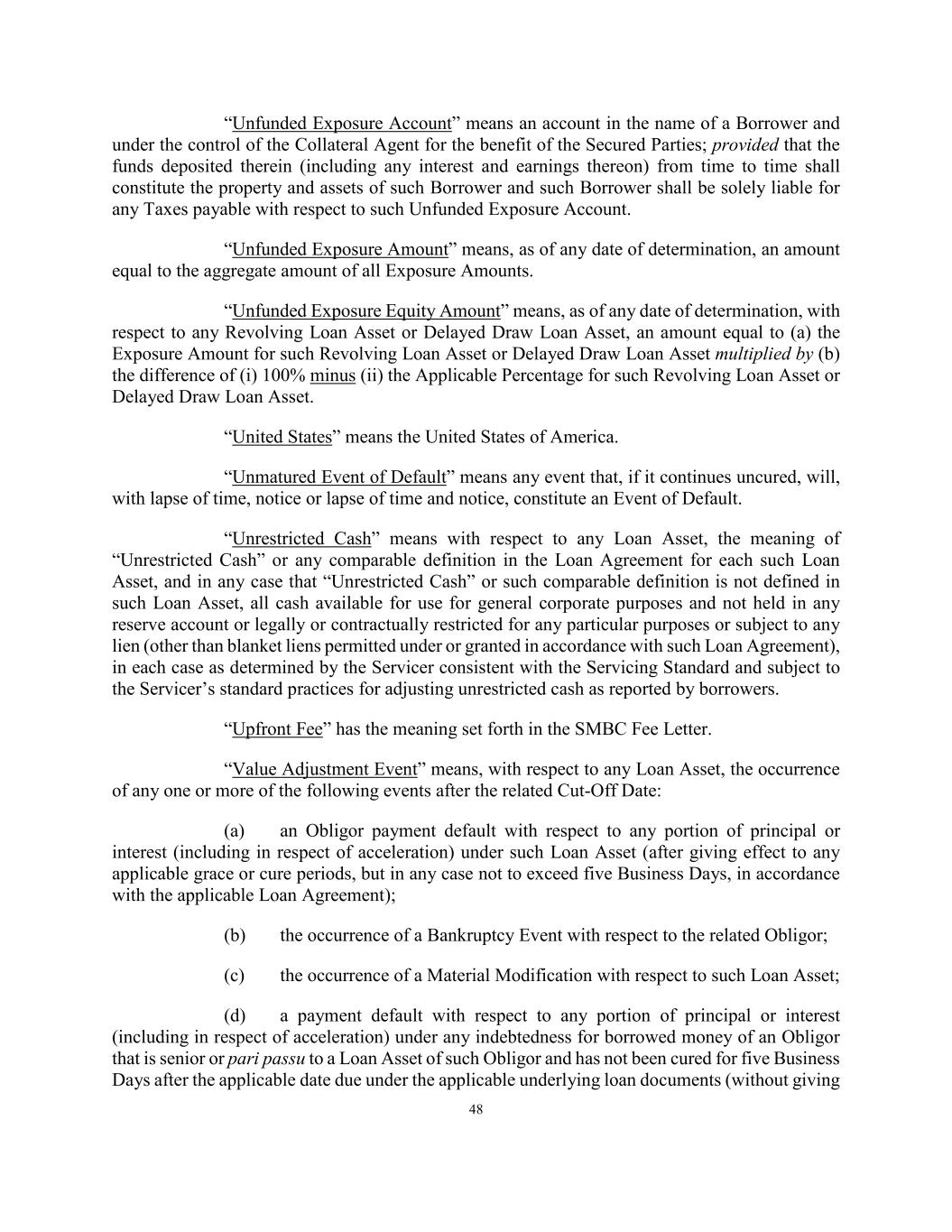 “Unfunded Exposure Account” means an account in the name of a Borrower and under the control of the Collateral Agent for the benefit of the Secured Parties; provided that the funds deposited therein (including any interest and earnings thereon) from time to time shall constitute the property and assets of such Borrower and such Borrower shall be solely liable for any Taxes payable with respect to such Unfunded Exposure Account.

“Unfunded Exposure Amount” means, as of any date of determination, an amount equal to the aggregate amount of all Exposure Amounts.

“Unfunded Exposure Equity Amount” means, as of any date of determination, with respect to any Revolving Loan Asset or Delayed Draw Loan Asset, an amount equal to (a) the Exposure Amount for such Revolving Loan Asset or Delayed Draw Loan Asset multiplied by (b) the difference of (i) 100% minus (ii) the Applicable Percentage for such Revolving Loan Asset or Delayed Draw Loan Asset.

“United States” means the United States of America.

“Unmatured Event of Default” means any event that, if it continues uncured, will, with lapse of time, notice or lapse of time and notice, constitute an Event of Default.

“Unrestricted Cash” means with respect to any Loan Asset, the meaning of “Unrestricted Cash” or any comparable definition in the Loan Agreement for each such Loan Asset, and in any case that “Unrestricted Cash” or such comparable definition is not defined in such Loan Asset, all cash available for use for general corporate purposes and not held in any reserve account or legally or contractually restricted for any particular purposes or subject to any lien (other than blanket liens permitted under or granted in accordance with such Loan Agreement), in each case as determined by the Servicer consistent with the Servicing Standard and subject to the Servicer’s standard practices for adjusting unrestricted cash as reported by borrowers.

“Upfront Fee” has the meaning set forth in the SMBC Fee Letter.

“Value Adjustment Event” means, with respect to any Loan Asset, the occurrence of any one or more of the following events after the related Cut-Off Date:

(a) an Obligor payment default with respect to any portion of principal or interest (including in respect of acceleration) under such Loan Asset (after giving effect to any applicable grace or cure periods, but in any case not to exceed five Business Days, in accordance with the applicable Loan Agreement);

(b) the occurrence of a Bankruptcy Event with respect to the related Obligor;

(c) the occurrence of a Material Modification with respect to such Loan Asset;

(d) a payment default with respect to any portion of principal or interest (including in respect of acceleration) under any indebtedness for borrowed money of an Obligor that is senior or pari passu to a Loan Asset of such Obligor and has not been cured for five Business Days after the applicable date due under the applicable underlying loan documents (without giving

48